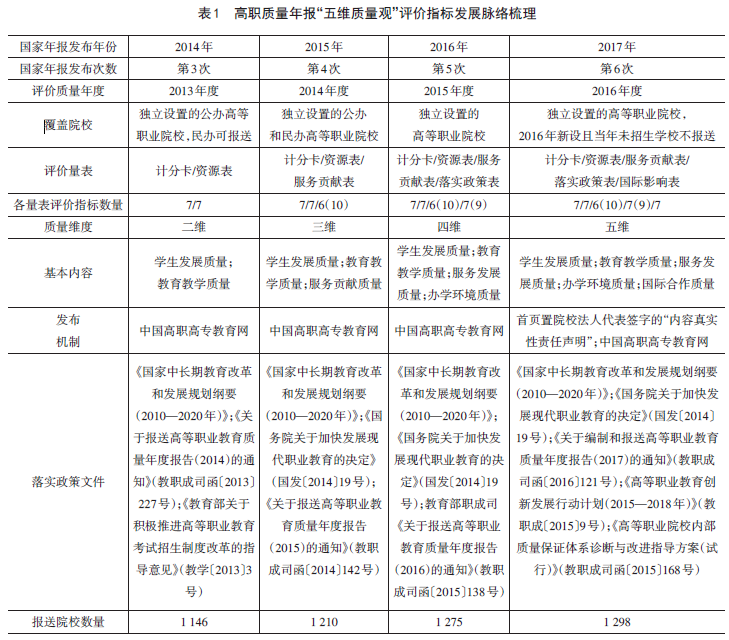 表1　高职质量年报“五维质量观”评价指标发展脉络梳理

| 国家年报发布年份 | 2014年 | 2015年 | 2016年 | 2017年 |
|---|---|---|---|---|
| 国家年报发布次数 | 第3次 | 第4次 | 第5次 | 第6次 |
| 评价质量年度 | 2013年度 | 2014年度 | 2015年度 | 2016年度 |
| 覆盖院校 | 独立设置的公办高等职业院校，民办可报送 | 独立设置的公办和民办高等职业院校 | 独立设置的高等职业院校 | 独立设置的高等职业院校，2016年新设且当年未招生学校不报送 |
| 评价量表 | 计分卡/资源表 | 计分卡/资源表/服务贡献表 | 计分卡/资源表/服务贡献表/落实政策表 | 计分卡/资源表/服务贡献表/落实政策表/国际影响表 |
| 各量表评价指标数量 | 7/7 | 7/7/6(10) | 7/7/6(10)/7(9) | 7/7/6(10)/7(9)/7 |
| 质量维度 | 二维 | 三维 | 四维 | 五维 |
| 基本内容 | 学生发展质量；教育教学质量 | 学生发展质量；教育教学质量；服务贡献质量 | 学生发展质量；教育教学质量；服务发展质量；办学环境质量 | 学生发展质量；教育教学质量；服务发展质量；办学环境质量；国际合作质量 |
| 发布机制 | 中国高职高专教育网 | 中国高职高专教育网 | 中国高职高专教育网 | 首页置院校法人代表签字的“内容真实性责任声明”；中国高职高专教育网 |
| 落实政策文件 | 《国家中长期教育改革和发展规划纲要(2010—2020年)》；《关于报送高等职业教育质量年度报告(2014)的通知》(教职成司函〔2013〕227号)；《教育部关于积极推进高等职业教育考试招生制度改革的指导意见》(教学〔2013〕3号) | 《国家中长期教育改革和发展规划纲要(2010—2020年)》；《国务院关于加快发展现代职业教育的决定》(国发〔2014〕19号)；《关于报送高等职业教育质量年度报告(2015)的通知》(教职成司函〔2014〕142号) | 《国家中长期教育改革和发展规划纲要(2010—2020年)》；《国务院关于加快发展现代职业教育的决定》(国发〔2014〕19号)；教育部职成司《关于报送高等职业教育质量年度报告(2016)的通知》(教职成司函〔2015〕138号) | 《国家中长期教育改革和发展规划纲要(2010—2020年)》；《国务院关于加快发展现代职业教育的决定》(国发〔2014〕19号)；《关于编制和报送高等职业教育质量年度报告(2017)的通知》(教职成司函〔2016〕121号)；《高等职业教育创新发展行动计划(2015—2018年)》(教职成〔2015〕9号)；《高等职业院校内部质量保证体系诊断与改进指导方案(试行)》(教职成司函〔2015〕168号) |
| 报送院校数量 | 1 146 | 1 210 | 1 275 | 1 298 |